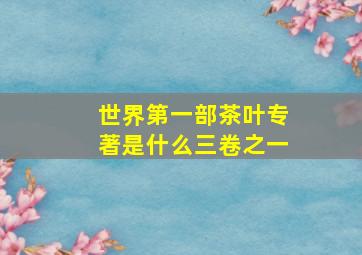 世界第一部茶叶专著是什么三卷之一